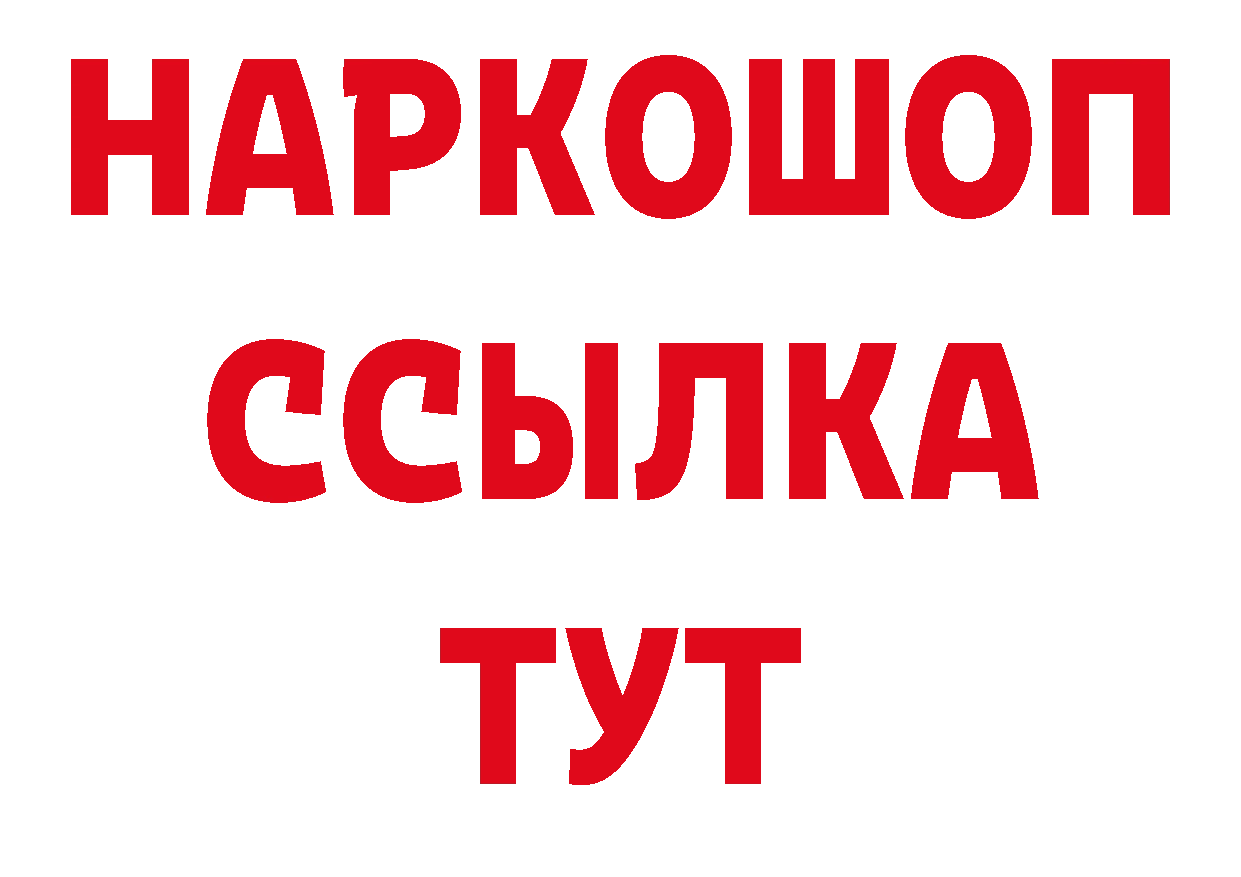 НАРКОШОП
ССЫЛКА
ТУТ